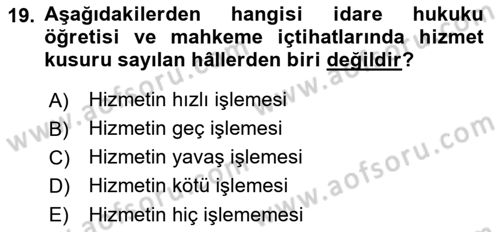 19. Aşağıdakilerden hangisi idare hukuku öğretisi ve mahkeme içtihatlarında hizmet kusuru sayılan hâllerden biri değildir?

A) Hizmetin hızlı işlemesi
B) Hizmetin geç işlemesi
C) Hizmetin yavaş işlemesi
D) Hizmetin kötü işlemesi
E) Hizmetin hiç işlememesi

www.aofsoru.com
www.aofsoru.com
www.aofsoru.com
www.aofsoru.com